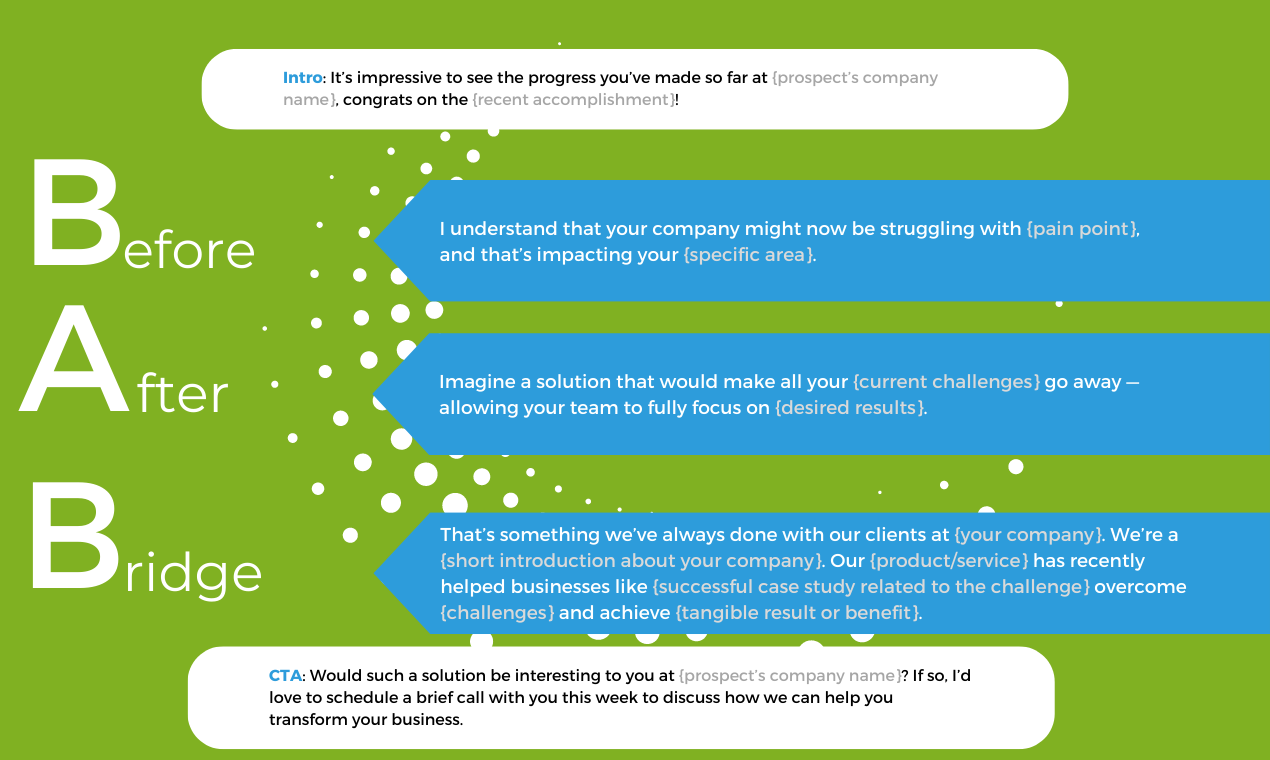 Intro: It's impressive to see the progress you've made so far at {prospect's company name}, congrats on the {recent accomplishment}!

Before

I understand that your company might now be struggling with {pain point}, and that's impacting your {specific area}.

After

Imagine a solution that would make all your {current challenges} go away — allowing your team to fully focus on {desired results}.

Bridge

That's something we've always done with our clients at {your company}. We're a {short introduction about your company}. Our {product/service} has recently helped businesses like {successful case study related to the challenge} overcome {challenges} and achieve {tangible result or benefit}.

CTA: Would such a solution be interesting to you at {prospect's company name}? If so, I'd love to schedule a brief call with you this week to discuss how we can help you transform your business.